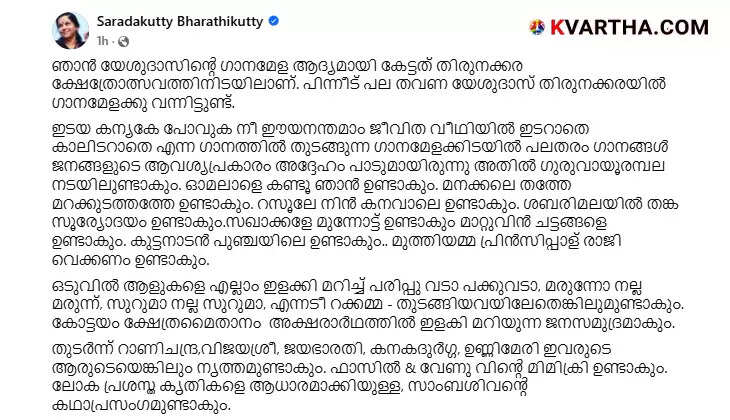 Saradakutty Bharathikutty
1h ·

KVARTHA.COM

ഞാൻ യേശുദാസിന്റെ ഗാനമേള ആദ്യമായി കേട്ടത് തിരുനക്കര ക്ഷേത്രോത്സവത്തിനിടയിലാണ്. പിന്നീട് പല തവണ യേശുദാസ് തിരുനക്കരയിൽ ഗാനമേളക്കു വന്നിട്ടുണ്ട്.

ഇടയ കന്യകേ പോവുക നീ ഈയനന്തമാം ജീവിത വീഥിയിൽ ഇടറാതെ കാലിടറാതെ എന്ന ഗാനത്തിൽ തുടങ്ങുന്ന ഗാനമേളക്കിടയിൽ പലതരം ഗാനങ്ങൾ ജനങ്ങളുടെ ആവശ്യപ്രകാരം അദ്ദേഹം പാടുമായിരുന്നു അതിൽ ഗുരുവായൂരമ്പല നടയിലുണ്ടാകും. ഓമലാളെ കണ്ടൂ ഞാൻ ഉണ്ടാകും. മനക്കലെ തത്തേ മറക്കുടത്തത്തേ ഉണ്ടാകും. റസൂലേ നിൻ കനവാലെ ഉണ്ടാകും. ശബരിമലയിൽ തങ്ക സൂര്യോദയം ഉണ്ടാകും.സഖാക്കളേ മുന്നോട്ട് ഉണ്ടാകും മാറ്റുവിൻ ചട്ടങ്ങളെ ഉണ്ടാകും. കുട്ടനാടൻ പുഞ്ചയിലെ ഉണ്ടാകും.. മുത്തിയമ്മ പ്രിൻസിപ്പാള് രാജി വെക്കണം ഉണ്ടാകും.

ഒടുവിൽ ആളുകളെ എല്ലാം ഇളക്കി മറിച്ച് പരിപ്പു വടാ പക്കുവടാ, മരുന്നോ നല്ല മരുന്ന്, സുറുമാ നല്ല സുറുമാ, എന്നടീ റക്കമ്മ - തുടങ്ങിയവയിലേതെങ്കിലുമുണ്ടാകും. കോട്ടയം ക്ഷേത്രമൈതാനം അക്ഷരാർഥത്തിൽ ഇളകി മറിയുന്ന ജനസമുദ്രമാകും.

തുടർന്ന് റാണിചന്ദ്ര,വിജയശ്രീ, ജയഭാരതി, കനകദുർഗ്ഗ, ഉണ്ണിമേരി ഇവരുടെ ആരുടെയെങ്കിലും നൃത്തമുണ്ടാകും. ഫാസിൽ & വേണു വിന്റെ മിമിക്രി ഉണ്ടാകും. ലോക പ്രശസ്ത കൃതികളെ ആധാരമാക്കിയുള്ള, സാംബശിവന്റെ കഥാപ്രസംഗമുണ്ടാകും.